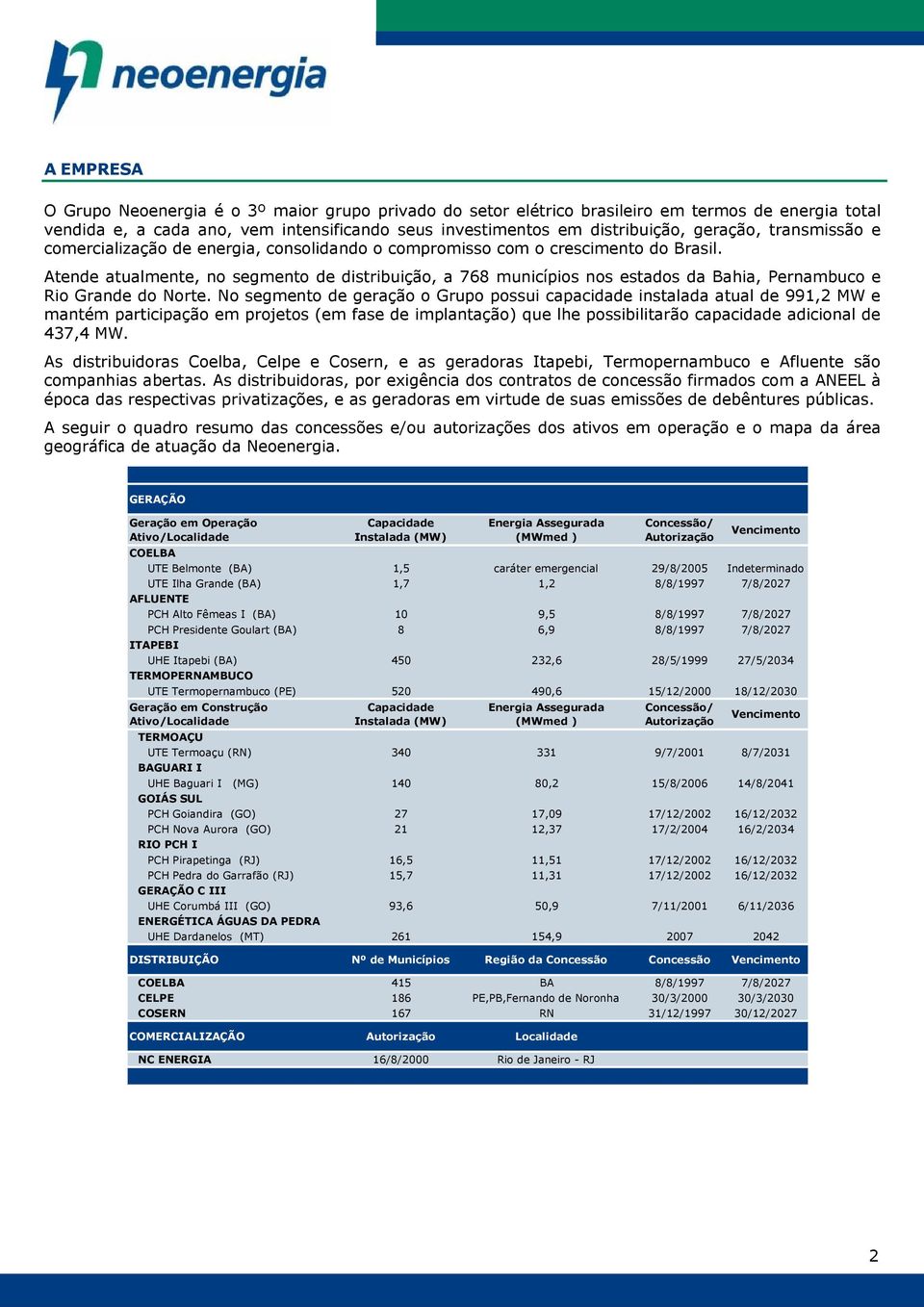 neoenergia

A EMPRESA

O Grupo Neoenergia é o 3º maior grupo privado do setor elétrico brasileiro em termos de energia total vendida e, a cada ano, vem intensificando seus investimentos em distribuição, geração, transmissão e comercialização de energia, consolidando o compromisso com o crescimento do Brasil.

Atende atualmente, no segmento de distribuição, a 768 municípios nos estados da Bahia, Pernambuco e Rio Grande do Norte. No segmento de geração o Grupo possui capacidade instalada atual de 991,2 MW e mantém participação em projetos (em fase de implantação) que lhe possibilitarão capacidade adicional de 437,4 MW.

As distribuidoras Coelba, Celpe e Cosern, e as geradoras Itapebi, Termopernambuco e Afluente são companhias abertas. As distribuidoras, por exigência dos contratos de concessão firmados com a ANEEL à época das respectivas privatizações, e as geradoras em virtude de suas emissões de debêntures públicas.

A seguir o quadro resumo das concessões e/ou autorizações dos ativos em operação e o mapa da área geográfica de atuação da Neoenergia.

| GERAÇÃO | | | | |
|---|---|---|---|---|
| Geração em Operação Ativo/Localidade | Capacidade Instalada (MW) | Energia Assegurada (MWmed ) | Concessão/ Autorização | Vencimento |
| COELBA | | | | |
| UTE Belmonte (BA) | 1,5 | caráter emergencial | 29/8/2005 | Indeterminado |
| UTE Ilha Grande (BA) | 1,7 | 1,2 | 8/8/1997 | 7/8/2027 |
| AFLUENTE | | | | |
| PCH Alto Fêmeas I (BA) | 10 | 9,5 | 8/8/1997 | 7/8/2027 |
| PCH Presidente Goulart (BA) | 8 | 6,9 | 8/8/1997 | 7/8/2027 |
| ITAPEBI | | | | |
| UHE Itapebi (BA) | 450 | 232,6 | 28/5/1999 | 27/5/2034 |
| TERMOPERNAMBUCO | | | | |
| UTE Termopernambuco (PE) | 520 | 490,6 | 15/12/2000 | 18/12/2030 |
| Geração em Construção Ativo/Localidade | Capacidade Instalada (MW) | Energia Assegurada (MWmed ) | Concessão/ Autorização | Vencimento |
| TERMOAÇU | | | | |
| UTE Termoaçu (RN) | 340 | 331 | 9/7/2001 | 8/7/2031 |
| BAGUARI I | | | | |
| UHE Baguari I (MG) | 140 | 80,2 | 15/8/2006 | 14/8/2041 |
| GOIÁS SUL | | | | |
| PCH Goiandira (GO) | 27 | 17,09 | 17/12/2002 | 16/12/2032 |
| PCH Nova Aurora (GO) | 21 | 12,37 | 17/2/2004 | 16/2/2034 |
| RIO PCH I | | | | |
| PCH Pirapetinga (RJ) | 16,5 | 11,51 | 17/12/2002 | 16/12/2032 |
| PCH Pedra do Garrafão (RJ) | 15,7 | 11,31 | 17/12/2002 | 16/12/2032 |
| GERAÇÃO C III | | | | |
| UHE Corumbá III (GO) | 93,6 | 50,9 | 7/11/2001 | 6/11/2036 |
| ENERGÉTICA ÁGUAS DA PEDRA | | | | |
| UHE Dardanelos (MT) | 261 | 154,9 | 2007 | 2042 |
| DISTRIBUIÇÃO | Nº de Municípios | Região da Concessão | Concessão | Vencimento |
| COELBA | 415 | BA | 8/8/1997 | 7/8/2027 |
| CELPE | 186 | PE,PB,Fernando de Noronha | 30/3/2000 | 30/3/2030 |
| COSERN | 167 | RN | 31/12/1997 | 30/12/2027 |
| COMERCIALIZAÇÃO | Autorização | Localidade | | |
| NC ENERGIA | 16/8/2000 | Rio de Janeiro - RJ | | |

2